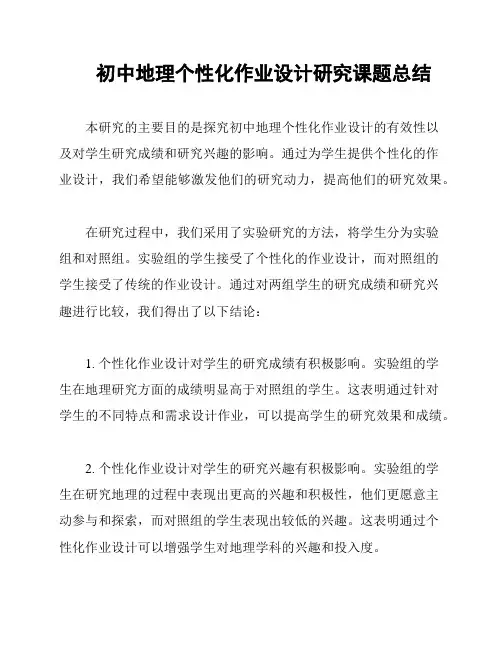 初中地理个性化作业设计研究课题总结

本研究的主要目的是探究初中地理个性化作业设计的有效性以及对学生研究成绩和研究兴趣的影响。通过为学生提供个性化的作业设计，我们希望能够激发他们的研究动力，提高他们的研究效果。

在研究过程中，我们采用了实验研究的方法，将学生分为实验组和对照组。实验组的学生接受了个性化的作业设计，而对照组的学生接受了传统的作业设计。通过对两组学生的研究成绩和研究兴趣进行比较，我们得出了以下结论：

1. 个性化作业设计对学生的研究成绩有积极影响。实验组的学生在地理研究方面的成绩明显高于对照组的学生。这表明通过针对学生的不同特点和需求设计作业，可以提高学生的研究效果和成绩。

2. 个性化作业设计对学生的研究兴趣有积极影响。实验组的学生在研究地理的过程中表现出更高的兴趣和积极性，他们更愿意主动参与和探索，而对照组的学生表现出较低的兴趣。这表明通过个性化作业设计可以增强学生对地理学科的兴趣和投入度。